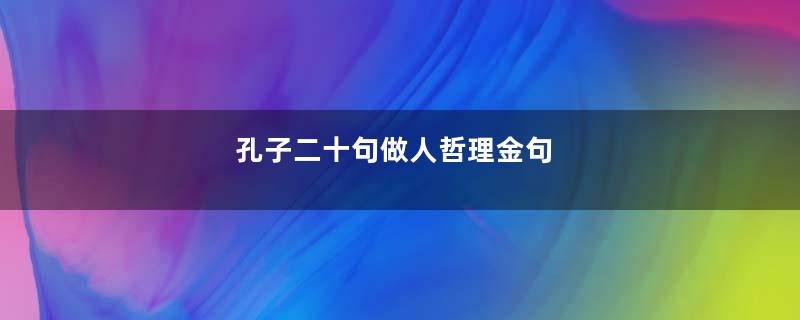 孔子二十句做人哲理金句